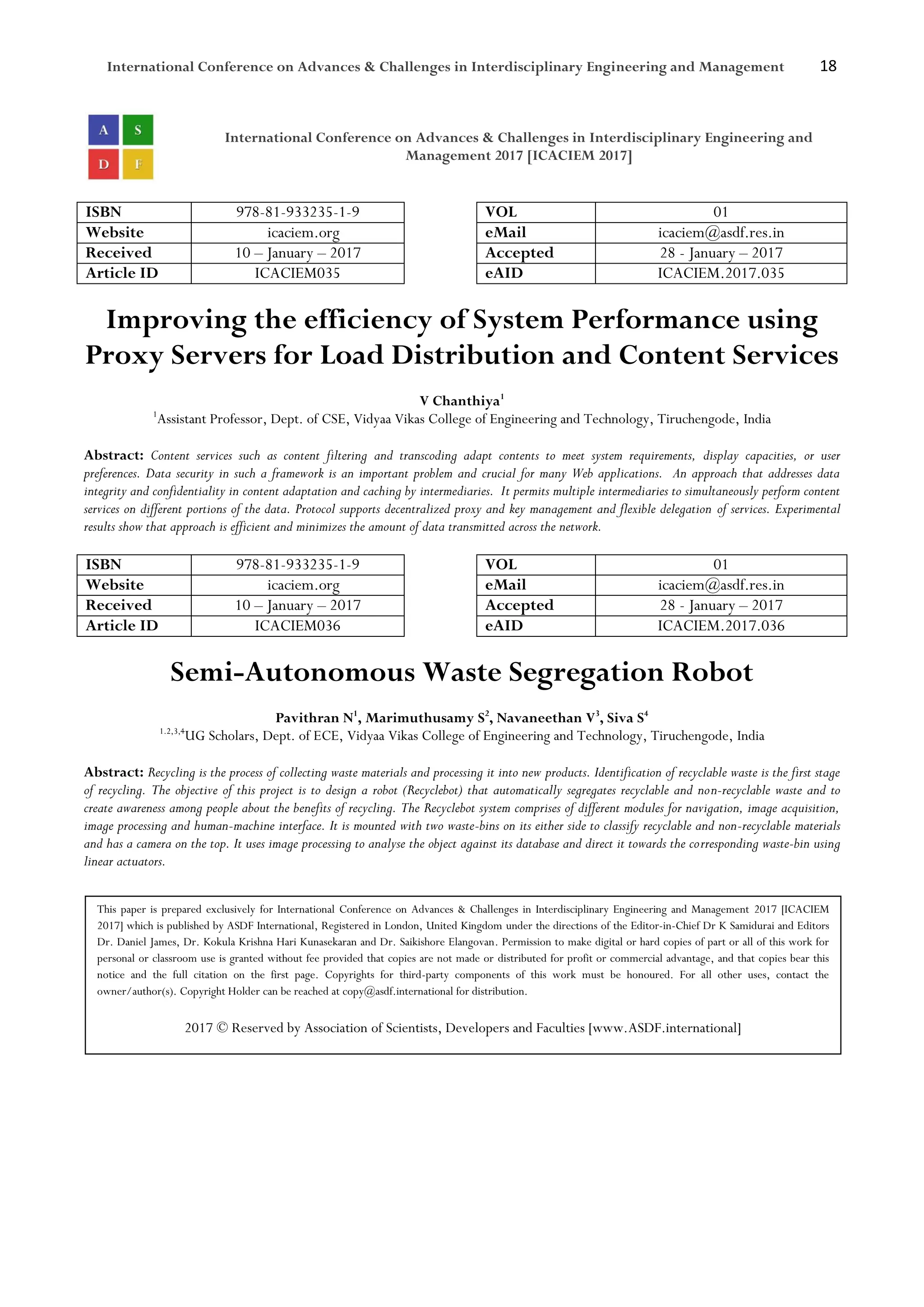 International Conference on Advances & Challenges in Interdisciplinary Engineering and Management 18

A S
D F

International Conference on Advances & Challenges in Interdisciplinary Engineering and Management 2017 [ICACIEM 2017]

| ISBN | 978-81-933235-1-9 |
|---|---|
| Website | icaciem.org |
| Received | 10 – January – 2017 |
| Article ID | ICACIEM035 |

| VOL | 01 |
|---|---|
| eMail | icaciem@asdf.res.in |
| Accepted | 28 - January – 2017 |
| eAID | ICACIEM.2017.035 |

Improving the efficiency of System Performance using Proxy Servers for Load Distribution and Content Services

V Chanthiya$^1$
$^1$Assistant Professor, Dept. of CSE, Vidyaa Vikas College of Engineering and Technology, Tiruchengode, India

Abstract: Content services such as content filtering and transcoding adapt contents to meet system requirements, display capacities, or user preferences. Data security in such a framework is an important problem and crucial for many Web applications. An approach that addresses data integrity and confidentiality in content adaptation and caching by intermediaries. It permits multiple intermediaries to simultaneously perform content services on different portions of the data. Protocol supports decentralized proxy and key management and flexible delegation of services. Experimental results show that approach is efficient and minimizes the amount of data transmitted across the network.

| ISBN | 978-81-933235-1-9 |
|---|---|
| Website | icaciem.org |
| Received | 10 – January – 2017 |
| Article ID | ICACIEM036 |

| VOL | 01 |
|---|---|
| eMail | icaciem@asdf.res.in |
| Accepted | 28 - January – 2017 |
| eAID | ICACIEM.2017.036 |

Semi-Autonomous Waste Segregation Robot

Pavithran N$^1$, Marimuthusamy S$^2$, Navaneethan V$^3$, Siva S$^4$
$^{1,2,3,4}$UG Scholars, Dept. of ECE, Vidyaa Vikas College of Engineering and Technology, Tiruchengode, India

Abstract: Recycling is the process of collecting waste materials and processing it into new products. Identification of recyclable waste is the first stage of recycling. The objective of this project is to design a robot (Recyclebot) that automatically segregates recyclable and non-recyclable waste and to create awareness among people about the benefits of recycling. The Recyclebot system comprises of different modules for navigation, image acquisition, image processing and human-machine interface. It is mounted with two waste-bins on its either side to classify recyclable and non-recyclable materials and has a camera on the top. It uses image processing to analyse the object against its database and direct it towards the corresponding waste-bin using linear actuators.

This paper is prepared exclusively for International Conference on Advances & Challenges in Interdisciplinary Engineering and Management 2017 [ICACIEM 2017] which is published by ASDF International, Registered in London, United Kingdom under the directions of the Editor-in-Chief Dr K Samidurai and Editors Dr. Daniel James, Dr. Kokula Krishna Hari Kunasekaran and Dr. Saikishore Elangovan. Permission to make digital or hard copies of part or all of this work for personal or classroom use is granted without fee provided that copies are not made or distributed for profit or commercial advantage, and that copies bear this notice and the full citation on the first page. Copyrights for third-party components of this work must be honoured. For all other uses, contact the owner/author(s). Copyright Holder can be reached at copy@asdf.international for distribution.

2017 © Reserved by Association of Scientists, Developers and Faculties [www.ASDF.international]